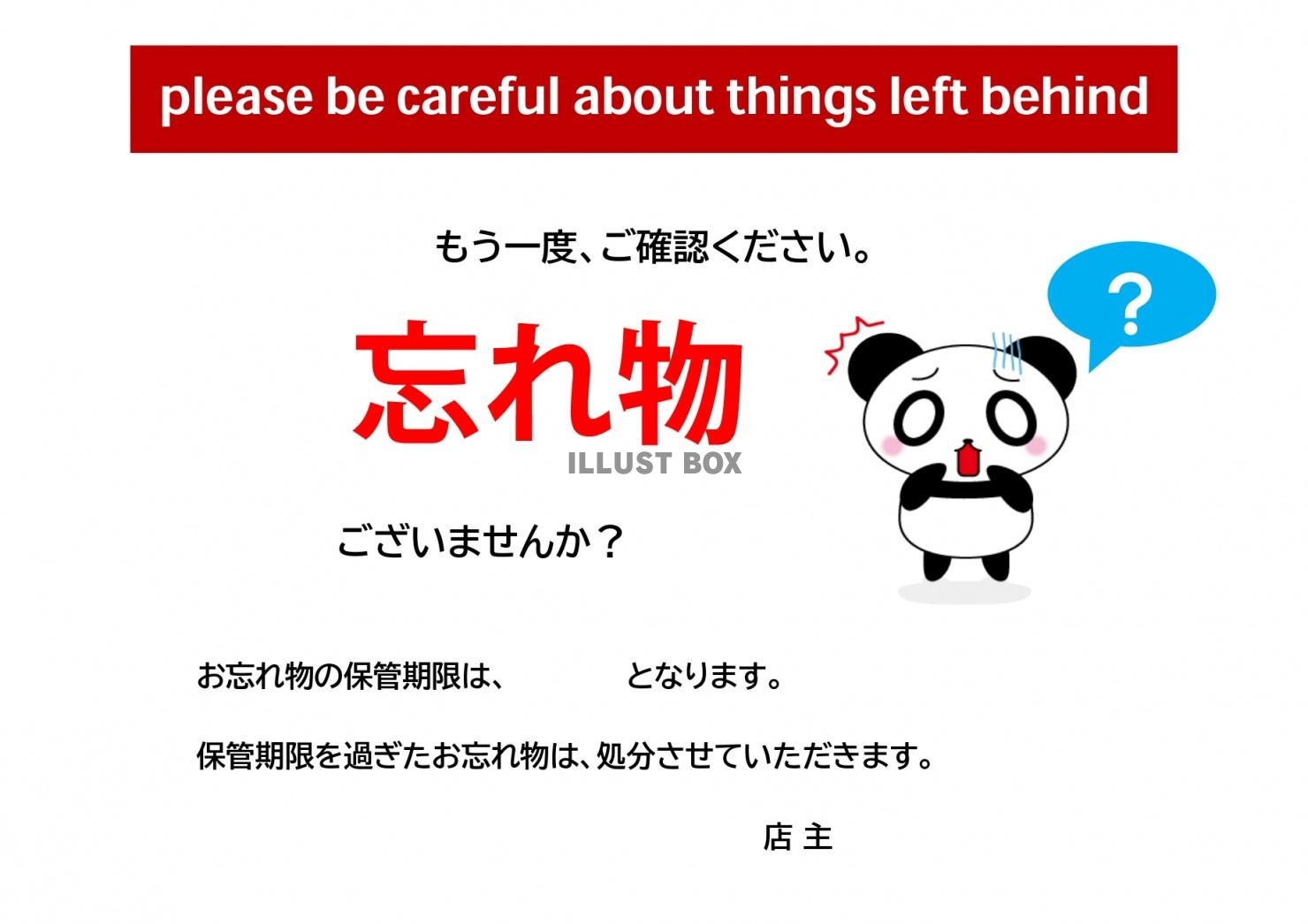 please be careful about things left behind

もう一度、ご確認ください。

忘れ物

ILLUST BOX

?

ございませんか？

お忘れ物の保管期限は、　　　　となります。

保管期限を過ぎたお忘れ物は、処分させていただきます。

店 主